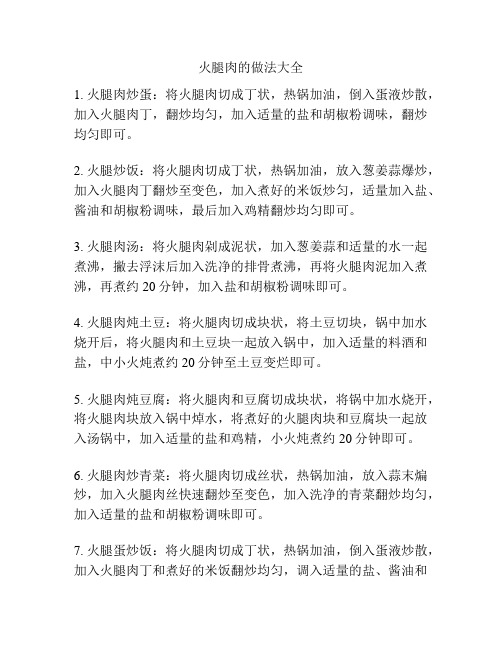 火腿肉的做法大全

1. 火腿肉炒蛋：将火腿肉切成丁状，热锅加油，倒入蛋液炒散，加入火腿肉丁，翻炒均匀，加入适量的盐和胡椒粉调味，翻炒均匀即可。

2. 火腿炒饭：将火腿肉切成丁状，热锅加油，放入葱姜蒜爆炒，加入火腿肉丁翻炒至变色，加入煮好的米饭炒匀，适量加入盐、酱油和胡椒粉调味，最后加入鸡精翻炒均匀即可。

3. 火腿肉汤：将火腿肉剁成泥状，加入葱姜蒜和适量的水一起煮沸，撇去浮沫后加入洗净的排骨煮沸，再将火腿肉泥加入煮沸，再煮约 20 分钟，加入盐和胡椒粉调味即可。

4. 火腿肉炖土豆：将火腿肉切成块状，将土豆切块，锅中加水烧开后，将火腿肉和土豆块一起放入锅中，加入适量的料酒和盐，中小火炖煮约 20 分钟至土豆变烂即可。

5. 火腿肉炖豆腐：将火腿肉和豆腐切成块状，将锅中加水烧开，将火腿肉块放入锅中焯水，将煮好的火腿肉块和豆腐块一起放入汤锅中，加入适量的盐和鸡精，小火炖煮约 20 分钟即可。

6. 火腿肉炒青菜：将火腿肉切成丝状，热锅加油，放入蒜末煸炒，加入火腿肉丝快速翻炒至变色，加入洗净的青菜翻炒均匀，加入适量的盐和胡椒粉调味即可。

7. 火腿蛋炒饭：将火腿肉切成丁状，热锅加油，倒入蛋液炒散，加入火腿肉丁和煮好的米饭翻炒均匀，调入适量的盐、酱油和